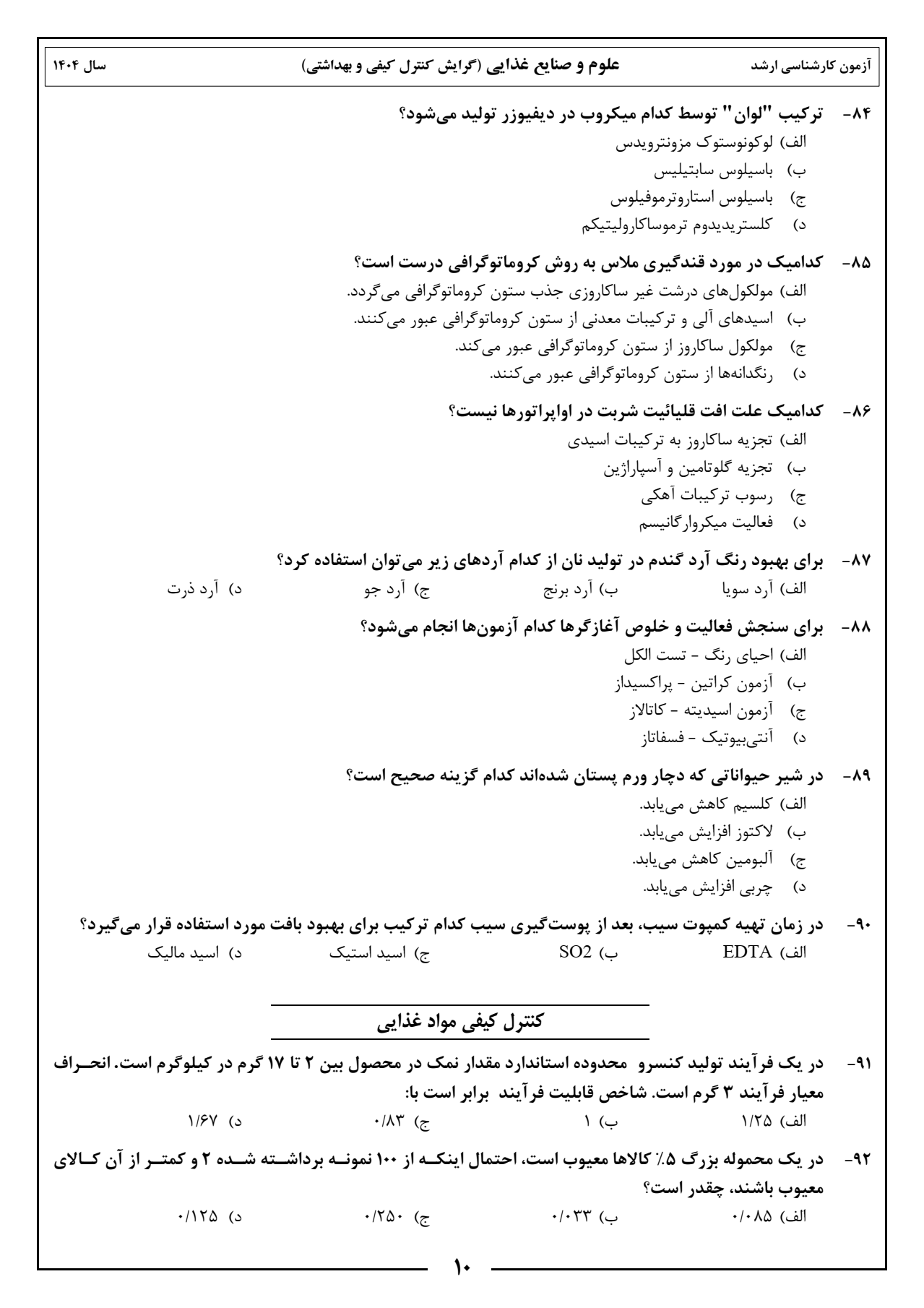 آزمون کارشناسی ارشد　علوم و صنایع غذایی (گرایش کنترل کیفی و بهداشتی)　سال ۱۴۰۴

۸۴- ترکیب "لوان" توسط کدام میکروب در دیفیوزر تولید می‌شود؟
الف) لوکونوستوک مزونترویدس
ب) باسیلوس سابتیلیس
ج) باسیلوس استاروترموفیلوس
د) کلستریدیدوم ترموساکارولیتیکم

۸۵- کدامیک در مورد قندگیری ملاس به روش کروماتوگرافی درست است؟
الف) مولکول‌های درشت غیر ساکاروزی جذب ستون کروماتوگرافی می‌گردد.
ب) اسیدهای آلی و ترکیبات معدنی از ستون کروماتوگرافی عبور می‌کنند.
ج) مولکول ساکاروز از ستون کروماتوگرافی عبور می‌کند.
د) رنگدانه‌ها از ستون کروماتوگرافی عبور می‌کنند.

۸۶- کدامیک علت افت قلیائیت شربت در اواپراتورها نیست؟
الف) تجزیه ساکاروز به ترکیبات اسیدی
ب) تجزیه گلوتامین و آسپاراژین
ج) رسوب ترکیبات آهکی
د) فعالیت میکروارگانیسم

۸۷- برای بهبود رنگ آرد گندم در تولید نان از کدام آردهای زیر می‌توان استفاده کرد؟
الف) آرد سویا　ب) آرد برنج　ج) آرد جو　د) آرد ذرت

۸۸- برای سنجش فعالیت و خلوص آغازگرها کدام آزمون‌ها انجام می‌شود؟
الف) احیای رنگ - تست الکل
ب) آزمون کراتین - پراکسیداز
ج) آزمون اسیدیته - کاتالاز
د) آنتی‌بیوتیک - فسفاتاز

۸۹- در شیر حیواناتی که دچار ورم پستان شده‌اند کدام گزینه صحیح است؟
الف) کلسیم کاهش می‌یابد.
ب) لاکتوز افزایش می‌یابد.
ج) آلبومین کاهش می‌یابد.
د) چربی افزایش می‌یابد.

۹۰- در زمان تهیه کمپوت سیب، بعد از پوست‌گیری سیب کدام ترکیب برای بهبود بافت مورد استفاده قرار می‌گیرد؟
الف) EDTA　ب) SO2　ج) اسید استیک　د) اسید مالیک

کنترل کیفی مواد غذایی

۹۱- در یک فرآیند تولید کنسرو محدوده استاندارد مقدار نمک در محصول بین ۲ تا ۱۷ گرم در کیلوگرم است. انحراف معیار فرآیند ۳ گرم است. شاخص قابلیت فرآیند برابر است با:
الف) ۱/۲۵　ب) ۱　ج) ۰/۸۳　د) ۱/۶۷

۹۲- در یک محموله بزرگ ۵٪ کالاها معیوب است، احتمال اینکه از ۱۰۰ نمونه برداشته شده ۲ و کمتر از آن کالای معیوب باشند، چقدر است؟
الف) ۰/۰۸۵　ب) ۰/۰۳۳　ج) ۰/۲۵۰　د) ۰/۱۲۵

۱۰